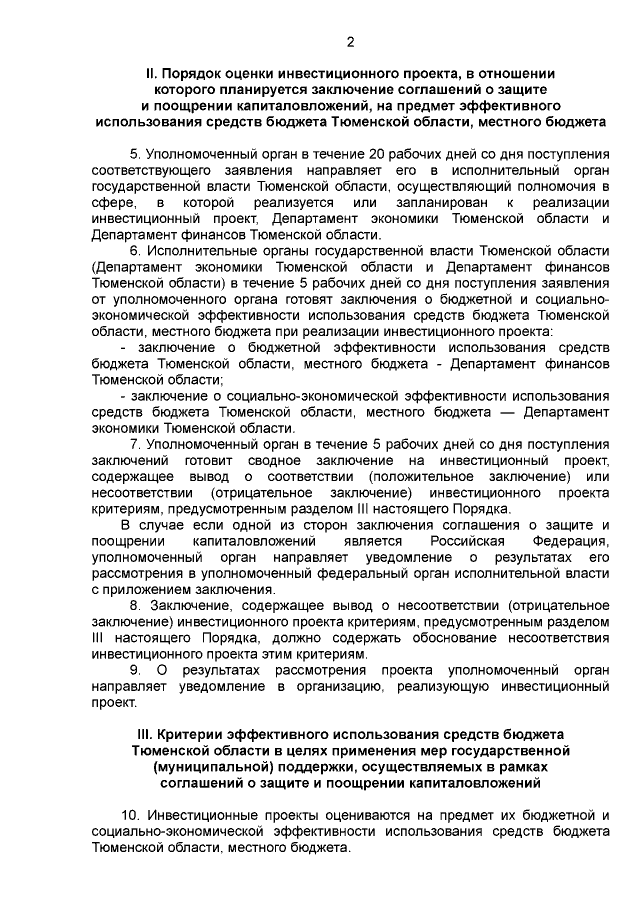 2

II. Порядок оценки инвестиционного проекта, в отношении которого планируется заключение соглашений о защите и поощрении капиталовложений, на предмет эффективного использования средств бюджета Тюменской области, местного бюджета

5. Уполномоченный орган в течение 20 рабочих дней со дня поступления соответствующего заявления направляет его в исполнительный орган государственной власти Тюменской области, осуществляющий полномочия в сфере, в которой реализуется или запланирован к реализации инвестиционный проект, Департамент экономики Тюменской области и Департамент финансов Тюменской области.

6. Исполнительные органы государственной власти Тюменской области (Департамент экономики Тюменской области и Департамент финансов Тюменской области) в течение 5 рабочих дней со дня поступления заявления от уполномоченного органа готовят заключения о бюджетной и социально-экономической эффективности использования средств бюджета Тюменской области, местного бюджета при реализации инвестиционного проекта:

- заключение о бюджетной эффективности использования средств бюджета Тюменской области, местного бюджета - Департамент финансов Тюменской области;

- заключение о социально-экономической эффективности использования средств бюджета Тюменской области, местного бюджета — Департамент экономики Тюменской области.

7. Уполномоченный орган в течение 5 рабочих дней со дня поступления заключений готовит сводное заключение на инвестиционный проект, содержащее вывод о соответствии (положительное заключение) или несоответствии (отрицательное заключение) инвестиционного проекта критериям, предусмотренным разделом III настоящего Порядка.

В случае если одной из сторон заключения соглашения о защите и поощрении капиталовложений является Российская Федерация, уполномоченный орган направляет уведомление о результатах его рассмотрения в уполномоченный федеральный орган исполнительной власти с приложением заключения.

8. Заключение, содержащее вывод о несоответствии (отрицательное заключение) инвестиционного проекта критериям, предусмотренным разделом III настоящего Порядка, должно содержать обоснование несоответствия инвестиционного проекта этим критериям.

9. О результатах рассмотрения проекта уполномоченный орган направляет уведомление в организацию, реализующую инвестиционный проект.

III. Критерии эффективного использования средств бюджета Тюменской области в целях применения мер государственной (муниципальной) поддержки, осуществляемых в рамках соглашений о защите и поощрении капиталовложений

10. Инвестиционные проекты оцениваются на предмет их бюджетной и социально-экономической эффективности использования средств бюджета Тюменской области, местного бюджета.